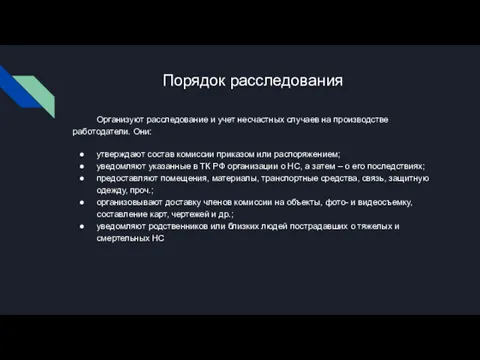 Порядок расследования

Организуют расследование и учет несчастных случаев на производстве работодатели. Они:

● утверждают состав комиссии приказом или распоряжением;
● уведомляют указанные в ТК РФ организации о НС, а затем – о его последствиях;
● предоставляют помещения, материалы, транспортные средства, связь, защитную одежду, проч.;
● организовывают доставку членов комиссии на объекты, фото- и видеосъемку, составление карт, чертежей и др.;
● уведомляют родственников или близких людей пострадавших о тяжелых и смертельных НС